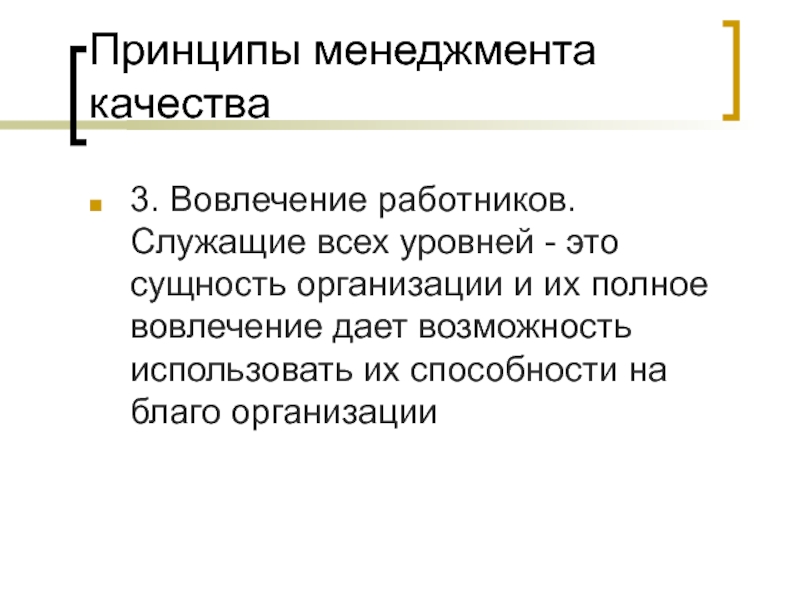 Принципы менеджмента качества

3. Вовлечение работников. Служащие всех уровней - это сущность организации и их полное вовлечение дает возможность использовать их способности на благо организации